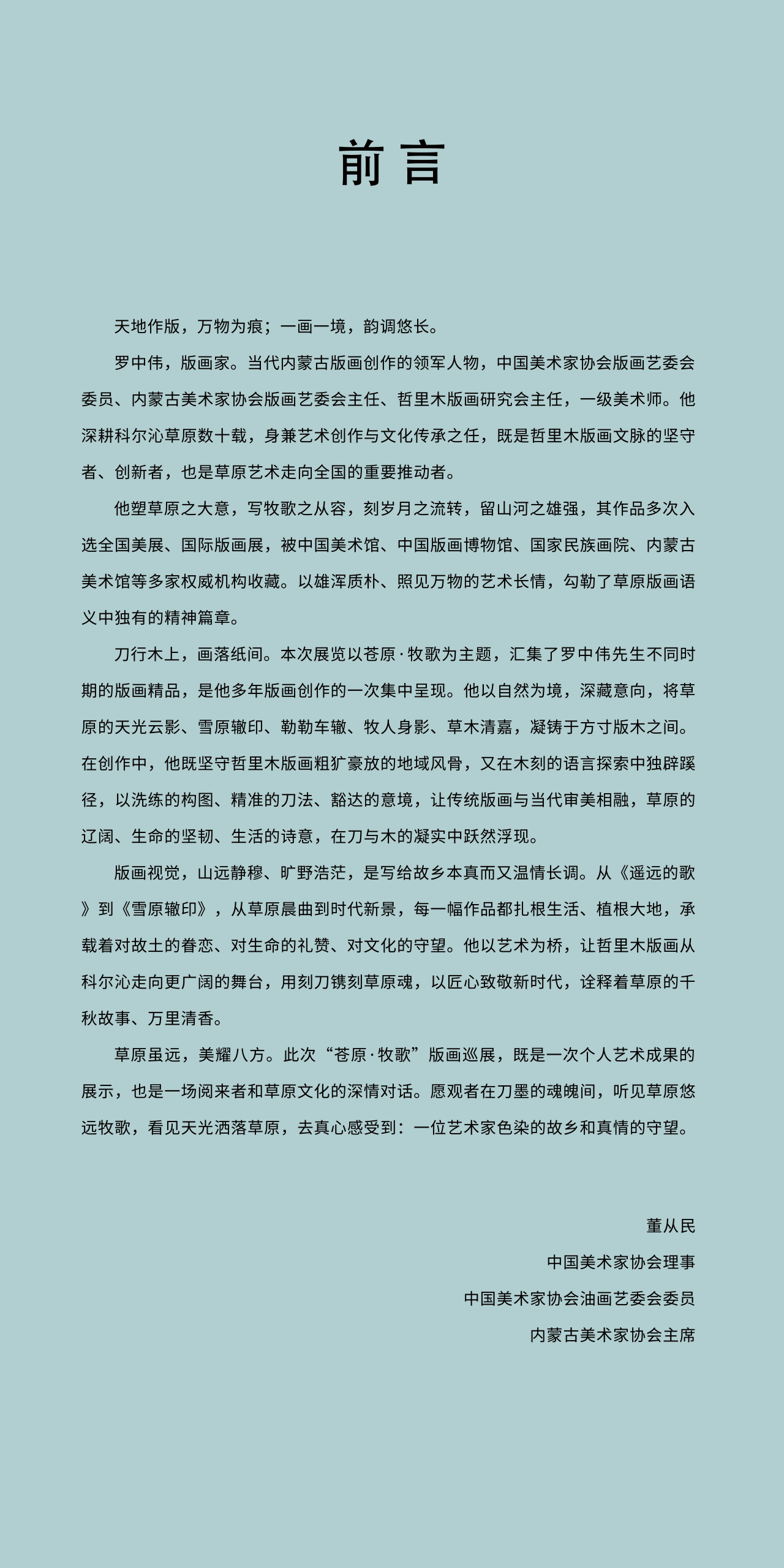 前言

天地作版，万物为痕；一画一境，韵调悠长。

罗中伟，版画家。当代内蒙古版画创作的领军人物，中国美术家协会版画艺委会委员、内蒙古美术家协会版画艺委会主任、哲里木版画研究会主任，一级美术师。他深耕科尔沁草原数十载，身兼艺术创作与文化传承之任，既是哲里木版画文脉的坚守者、创新者，也是草原艺术走向全国的重要推动者。

他塑草原之大意，写牧歌之从容，刻岁月之流转，留山河之雄强，其作品多次入选全国美展、国际版画展，被中国美术馆、中国版画博物馆、国家民族画院、内蒙古美术馆等多家权威机构收藏。以雄浑质朴、照见万物的艺术长情，勾勒了草原版画语义中独有的精神篇章。

刀行木上，画落纸间。本次展览以苍原·牧歌为主题，汇集了罗中伟先生不同时期的版画精品，是他多年版画创作的一次集中呈现。他以自然为境，深藏意向，将草原的天光云影、雪原辙印、勒勒车辙、牧人身影、草木清嘉，凝铸于方寸版木之间。在创作中，他既坚守哲里木版画粗犷豪放的地域风骨，又在木刻的语言探索中独辟蹊径，以洗练的构图、精准的刀法、豁达的意境，让传统版画与当代审美相融，草原的辽阔、生命的坚韧、生活的诗意，在刀与木的凝实中跃然浮现。

版画视觉，山远静穆、旷野浩茫，是写给故乡本真而又温情长调。从《遥远的歌》到《雪原辙印》，从草原晨曲到时代新景，每一幅作品都扎根生活、植根大地，承载着对故土的眷恋、对生命的礼赞、对文化的守望。他以艺术为桥，让哲里木版画从科尔沁走向更广阔的舞台，用刻刀镌刻草原魂，以匠心致敬新时代，诠释着草原的千秋故事、万里清香。

草原虽远，美耀八方。此次“苍原·牧歌”版画巡展，既是一次个人艺术成果的展示，也是一场阅来者和草原文化的深情对话。愿观者在刀墨的魂魄间，听见草原悠远牧歌，看见天光洒落草原，去真心感受到：一位艺术家色染的故乡和真情的守望。

董从民
中国美术家协会理事
中国美术家协会油画艺委会委员
内蒙古美术家协会主席